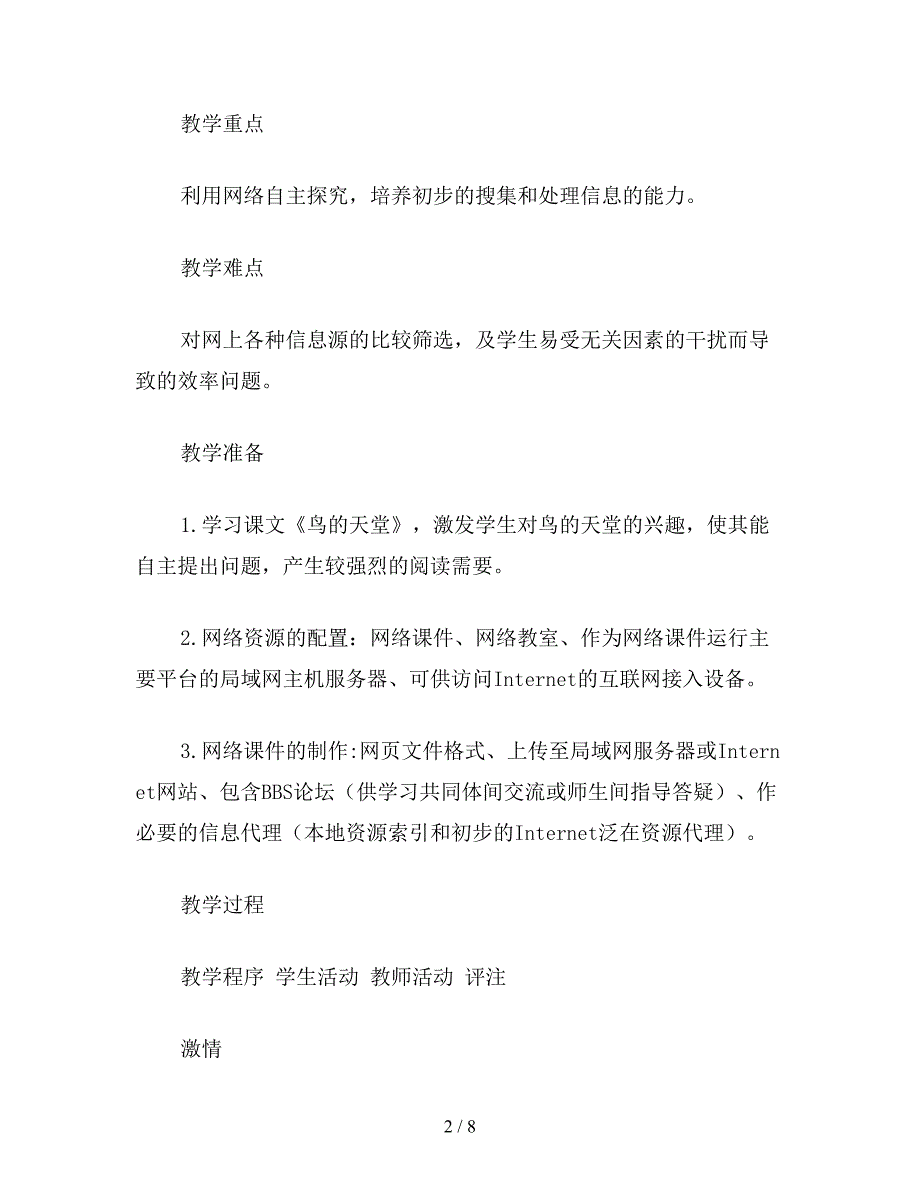 教学重点

利用网络自主探究，培养初步的搜集和处理信息的能力。

教学难点

对网上各种信息源的比较筛选，及学生易受无关因素的干扰而导致的效率问题。

教学准备

1.学习课文《鸟的天堂》，激发学生对鸟的天堂的兴趣，使其能自主提出问题，产生较强烈的阅读需要。

2.网络资源的配置：网络课件、网络教室、作为网络课件运行主要平台的局域网主机服务器、可供访问Internet的互联网接入设备。

3.网络课件的制作:网页文件格式、上传至局域网服务器或Internet网站、包含BBS论坛（供学习共同体间交流或师生间指导答疑）、作必要的信息代理（本地资源索引和初步的Internet泛在资源代理）。

教学过程

教学程序 学生活动 教师活动 评注

激情

2 / 8